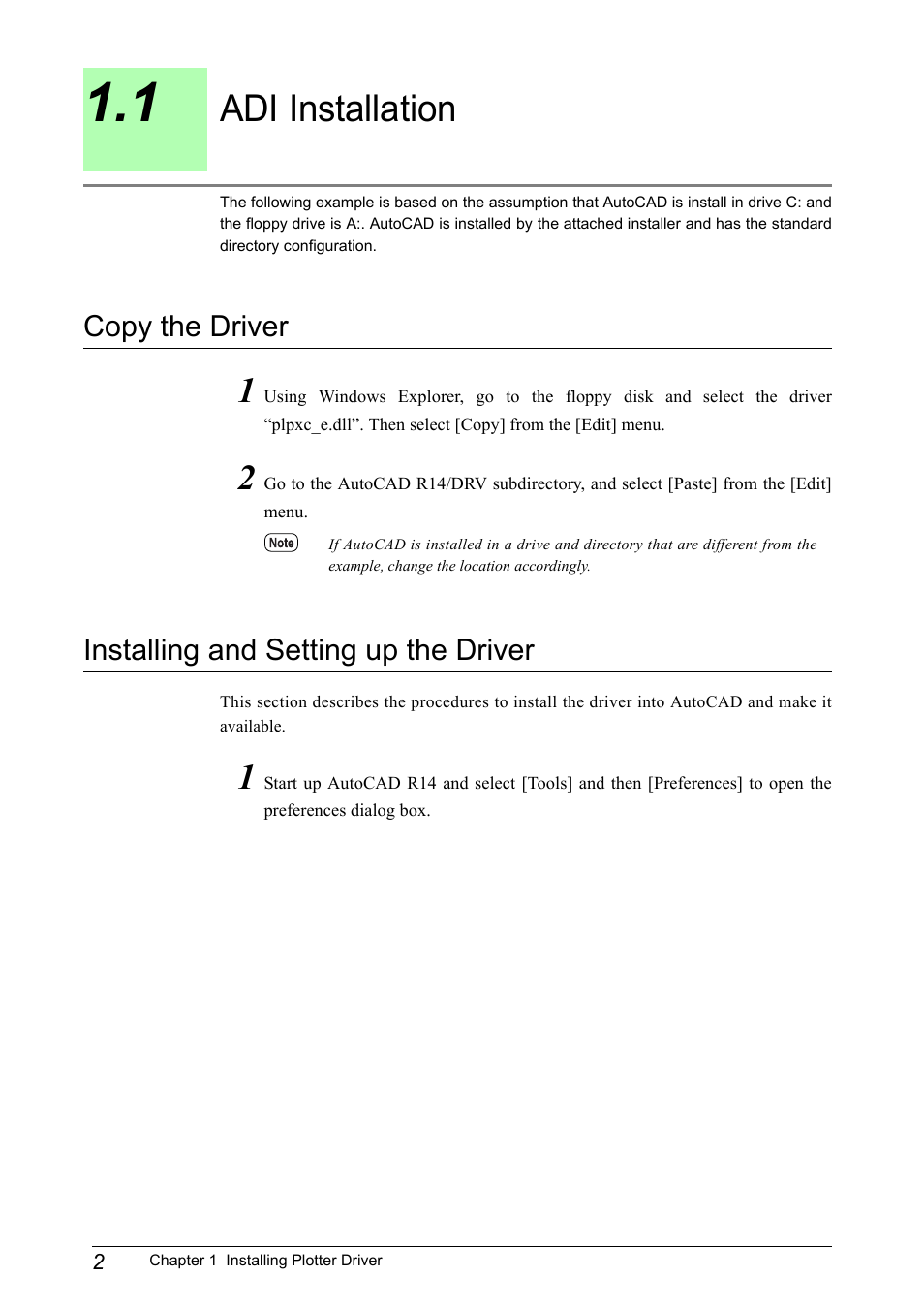 1.1 ADI Installation

The following example is based on the assumption that AutoCAD is install in drive C: and the floppy drive is A:. AutoCAD is installed by the attached installer and has the standard directory configuration.

Copy the Driver

1 Using Windows Explorer, go to the floppy disk and select the driver “plpxc_e.dll”. Then select [Copy] from the [Edit] menu.

2 Go to the AutoCAD R14/DRV subdirectory, and select [Paste] from the [Edit] menu.

Note If AutoCAD is installed in a drive and directory that are different from the example, change the location accordingly.

Installing and Setting up the Driver

This section describes the procedures to install the driver into AutoCAD and make it available.

1 Start up AutoCAD R14 and select [Tools] and then [Preferences] to open the preferences dialog box.

2 Chapter 1 Installing Plotter Driver